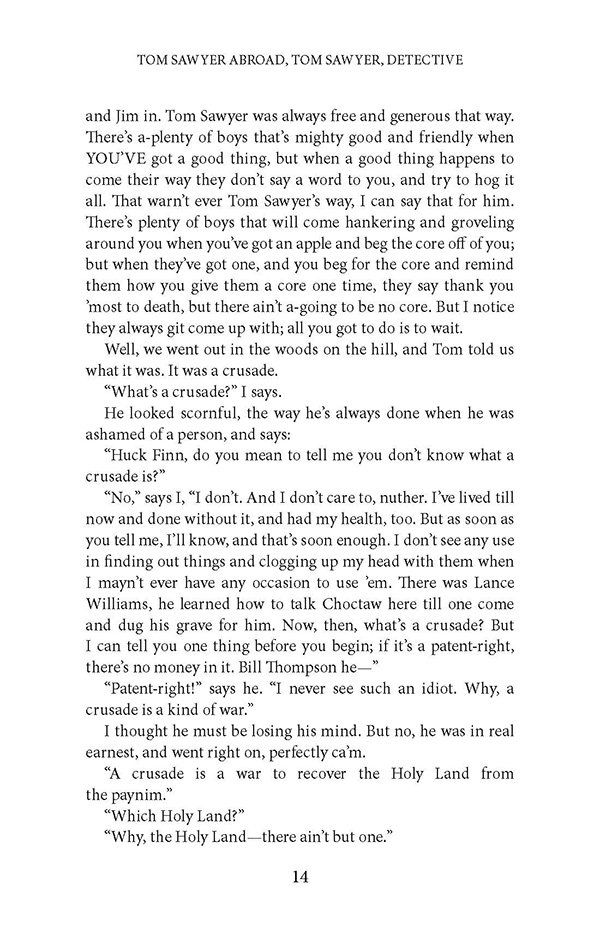 TOM SAWYER ABROAD, TOM SAWYER, DETECTIVE

and Jim in. Tom Sawyer was always free and generous that way. There's a-plenty of boys that's mighty good and friendly when YOU'VE got a good thing, but when a good thing happens to come their way they don't say a word to you, and try to hog it all. That warn't ever Tom Sawyer's way, I can say that for him. There's plenty of boys that will come hankering and groveling around you when you've got an apple and beg the core off of you; but when they've got one, and you beg for the core and remind them how you give them a core one time, they say thank you 'most to death, but there ain't a-going to be no core. But I notice they always git come up with; all you got to do is to wait.

Well, we went out in the woods on the hill, and Tom told us what it was. It was a crusade.

"What's a crusade?" I says.

He looked scornful, the way he's always done when he was ashamed of a person, and says:

"Huck Finn, do you mean to tell me you don't know what a crusade is?"

"No," says I, "I don't. And I don't care to, nuther. I've lived till now and done without it, and had my health, too. But as soon as you tell me, I'll know, and that's soon enough. I don't see any use in finding out things and clogging up my head with them when I mayn't ever have any occasion to use 'em. There was Lance Williams, he learned how to talk Choctaw here till one come and dug his grave for him. Now, then, what's a crusade? But I can tell you one thing before you begin; if it's a patent-right, there's no money in it. Bill Thompson he—"

"Patent-right!" says he. "I never see such an idiot. Why, a crusade is a kind of war."

I thought he must be losing his mind. But no, he was in real earnest, and went right on, perfectly ca'm.

"A crusade is a war to recover the Holy Land from the paynim."

"Which Holy Land?"

"Why, the Holy Land—there ain't but one."

14